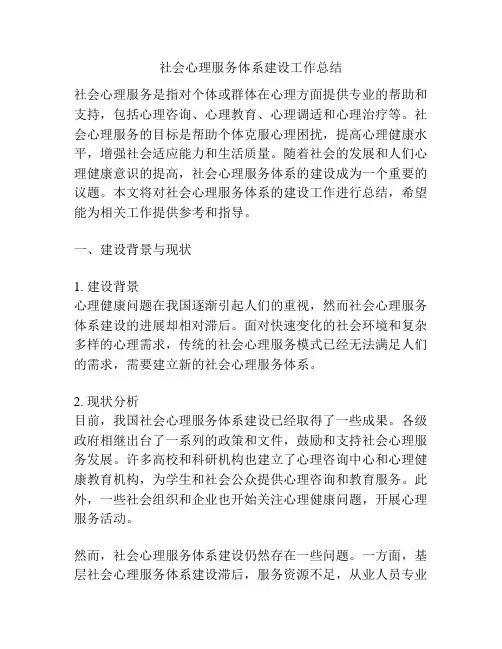 社会心理服务体系建设工作总结

社会心理服务是指对个体或群体在心理方面提供专业的帮助和支持，包括心理咨询、心理教育、心理调适和心理治疗等。社会心理服务的目标是帮助个体克服心理困扰，提高心理健康水平，增强社会适应能力和生活质量。随着社会的发展和人们心理健康意识的提高，社会心理服务体系的建设成为一个重要的议题。本文将对社会心理服务体系的建设工作进行总结，希望能为相关工作提供参考和指导。

一、建设背景与现状

1. 建设背景
心理健康问题在我国逐渐引起人们的重视，然而社会心理服务体系建设的进展却相对滞后。面对快速变化的社会环境和复杂多样的心理需求，传统的社会心理服务模式已经无法满足人们的需求，需要建立新的社会心理服务体系。

2. 现状分析
目前，我国社会心理服务体系建设已经取得了一些成果。各级政府相继出台了一系列的政策和文件，鼓励和支持社会心理服务发展。许多高校和科研机构也建立了心理咨询中心和心理健康教育机构，为学生和社会公众提供心理咨询和教育服务。此外，一些社会组织和企业也开始关注心理健康问题，开展心理服务活动。

然而，社会心理服务体系建设仍然存在一些问题。一方面，基层社会心理服务体系建设滞后，服务资源不足，从业人员专业